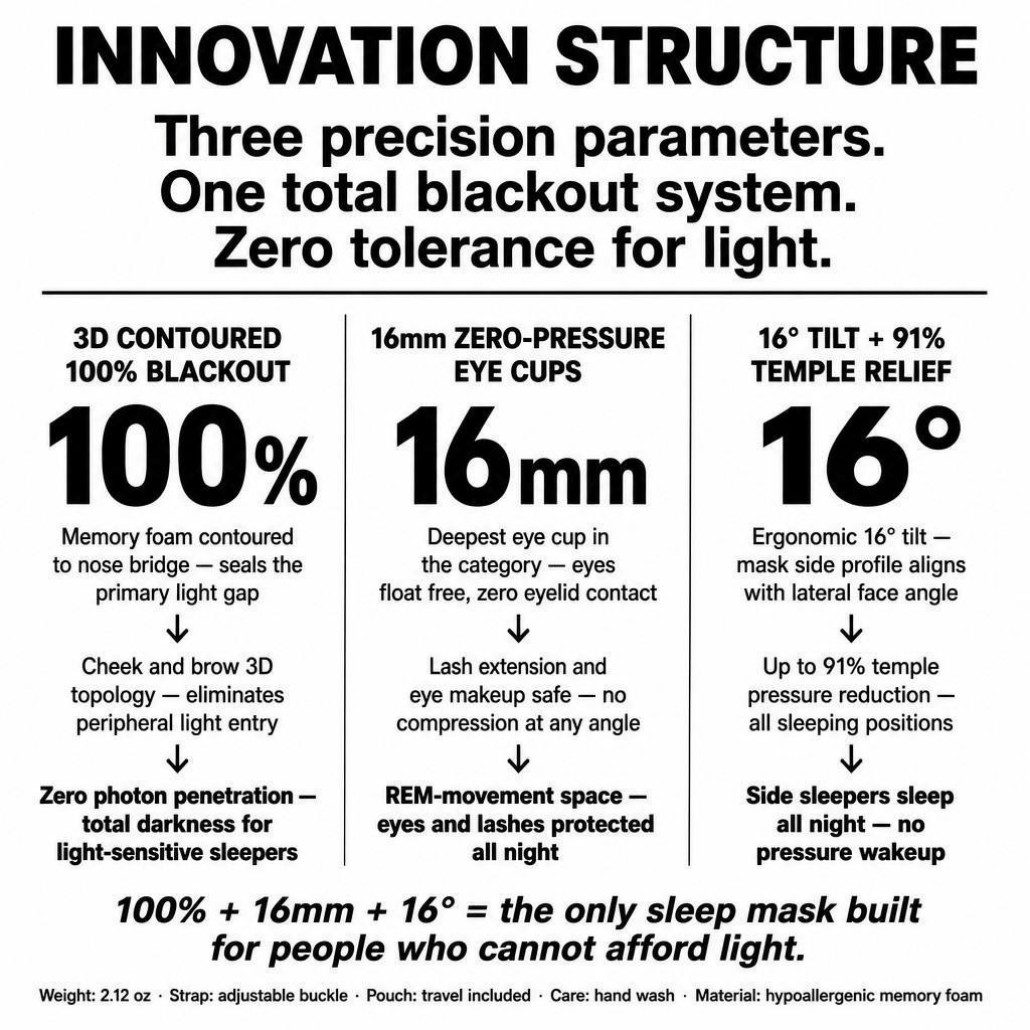 INNOVATION STRUCTURE

Three precision parameters. One total blackout system. Zero tolerance for light.

3D CONTOURED 100% BLACKOUT

100%

Memory foam contoured to nose bridge — seals the primary light gap

↓

Cheek and brow 3D topology — eliminates peripheral light entry

↓

Zero photon penetration — total darkness for light-sensitive sleepers

16mm ZERO-PRESSURE EYE CUPS

16mm

Deepest eye cup in the category — eyes float free, zero eyelid contact

↓

Lash extension and eye makeup safe — no compression at any angle

↓

REM-movement space — eyes and lashes protected all night

16° TILT + 91% TEMPLE RELIEF

16°

Ergonomic 16° tilt — mask side profile aligns with lateral face angle

↓

Up to 91% temple pressure reduction — all sleeping positions

↓

Side sleepers sleep all night — no pressure wakeup

100% + 16mm + 16° = the only sleep mask built for people who cannot afford light.

Weight: 2.12 oz · Strap: adjustable buckle · Pouch: travel included · Care: hand wash · Material: hypoallergenic memory foam